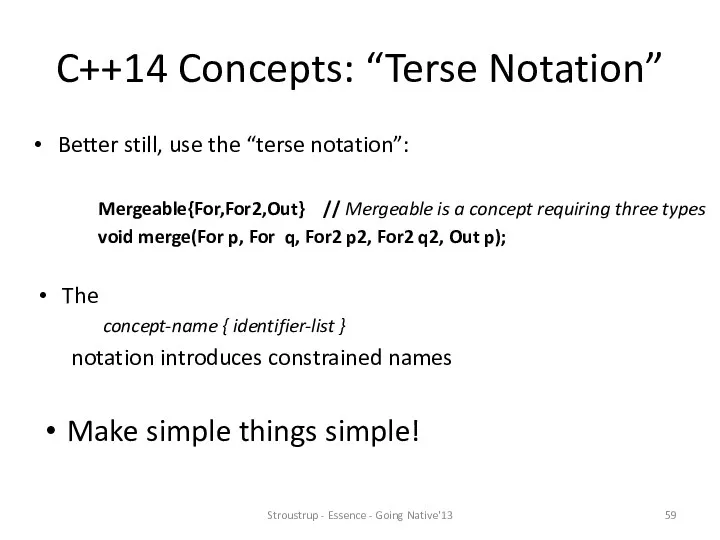 C++14 Concepts: “Terse Notation”

• Better still, use the “terse notation”:

Mergeable{For,For2,Out} // Mergeable is a concept requiring three types
void merge(For p, For q, For2 p2, For2 q2, Out p);

• The
concept-name { identifier-list }
notation introduces constrained names

• Make simple things simple!

Stroustrup - Essence - Going Native'13

59